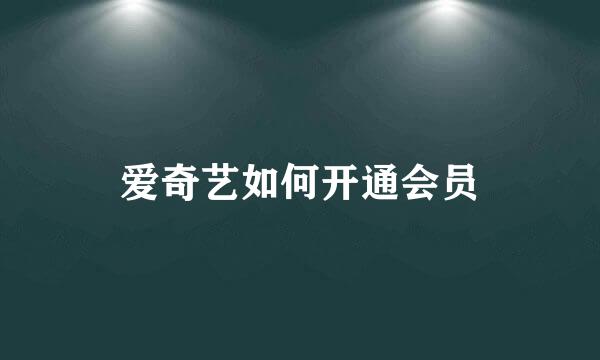 爱奇艺如何开通会员